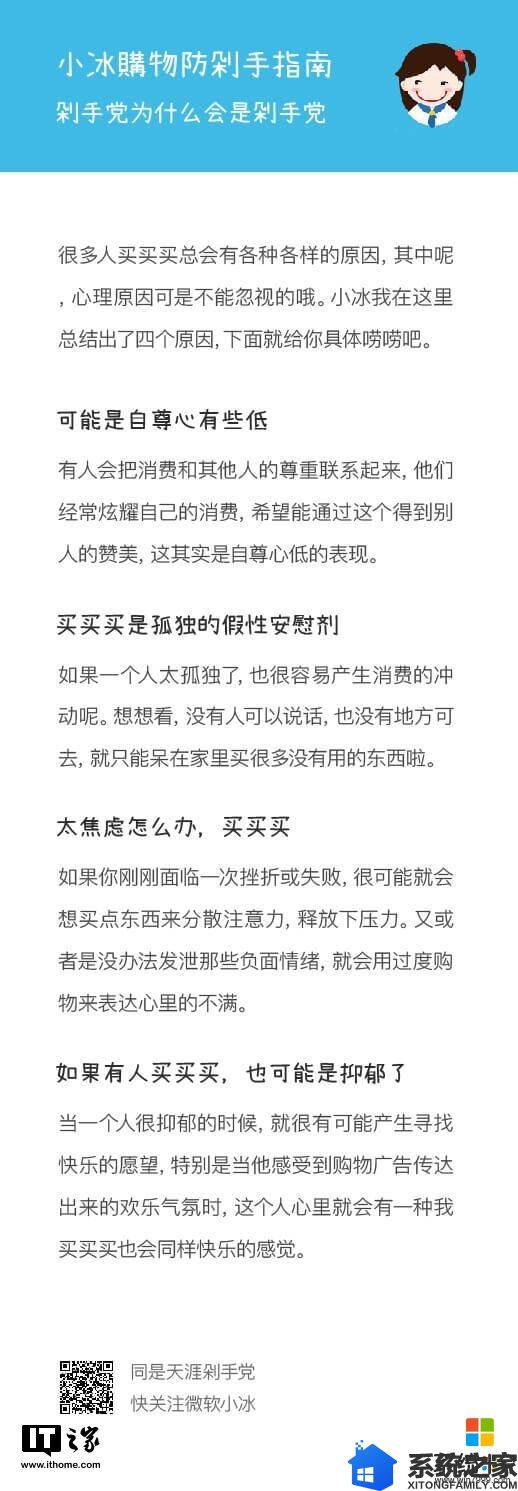 小冰購物防剁手指南

剁手党为什么会是剁手党

很多人买买买总会有各种各样的原因, 其中呢, 心理原因可是不能忽视的哦。小冰我在这里总结出了四个原因, 下面就给你具体唠唠吧。

可能是自尊心有些低

有人会把消费和其他人的尊重联系起来, 他们经常炫耀自己的消费, 希望能通过这个得到别人的赞美, 这其实是自尊心低的表现。

买买买是孤独的假性安慰剂

如果一个人太孤独了, 也很容易产生消费的冲动呢。想想看, 没有人可以说话, 也没有地方可去, 就只能呆在家里买很多没有用的东西啦。

太焦虑怎么办, 买买买

如果你刚刚面临一次挫折或失败, 很可能就会想买点东西来分散注意力, 释放下压力。又或者是没办法发泄那些负面情绪, 就会用过度购物来表达心里的不满。

如果有人买买买, 也可能是抑郁了

当一个人很抑郁的时候, 就很有可能产生寻找快乐的愿望, 特别是当他感受到购物广告传达出来的欢乐气氛时, 这个人心里就会有一种我买买买也会同样快乐的感觉。

同是天涯剁手党
快关注微软小冰

IT之家
www.ithome.com

系统之家
XITONGFAMILY.COM